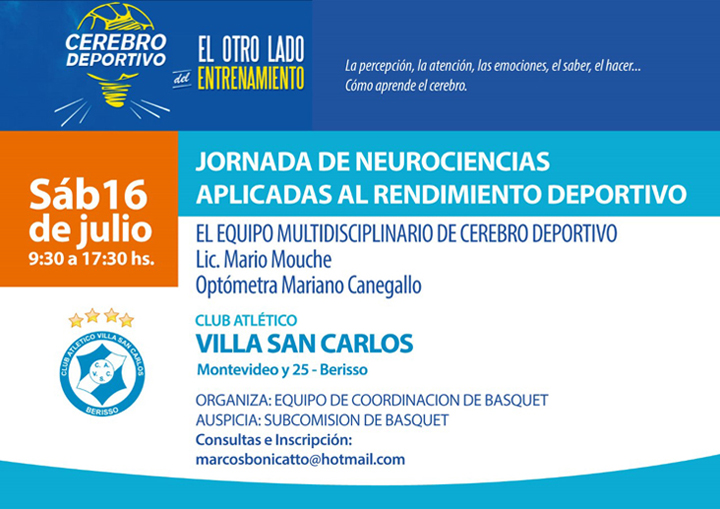 CEREBRO DEPORTIVO

EL OTRO LADO del ENTRENAMIENTO

La percepción, la atención, las emociones, el saber, el hacer...
Cómo aprende el cerebro.

Sáb16 de julio
9:30 a 17:30 hs.

JORNADA DE NEUROCIENCIAS APLICADAS AL RENDIMIENTO DEPORTIVO

EL EQUIPO MULTIDISCIPLINARIO DE CEREBRO DEPORTIVO
Lic. Mario Mouche
Optómetra Mariano Canegallo

CLUB ATLETICO VILLA SAN CARLOS
C. A. V. S. C.
BERISSO

CLUB ATLÉTICO
VILLA SAN CARLOS
Montevideo y 25 - Berisso

ORGANIZA: EQUIPO DE COORDINACION DE BASQUET
AUSPICIA: SUBCOMISION DE BASQUET
Consultas e Inscripción:
marcosbonicatto@hotmail.com